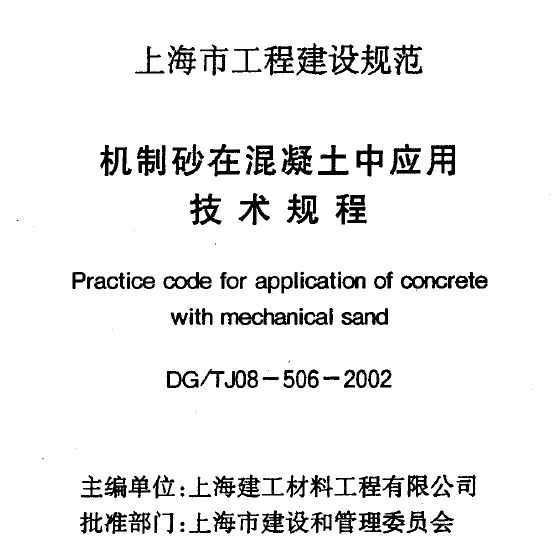 上海市工程建设规范

机制砂在混凝土中应用
技术规程

Practice code for application of concrete with mechanical sand

DG/TJ08－506－2002

主编单位:上海建工材料工程有限公司
批准部门:上海市建设和管理委员会